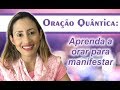 Oração Quântica:

Aprenda a orar para manifestar